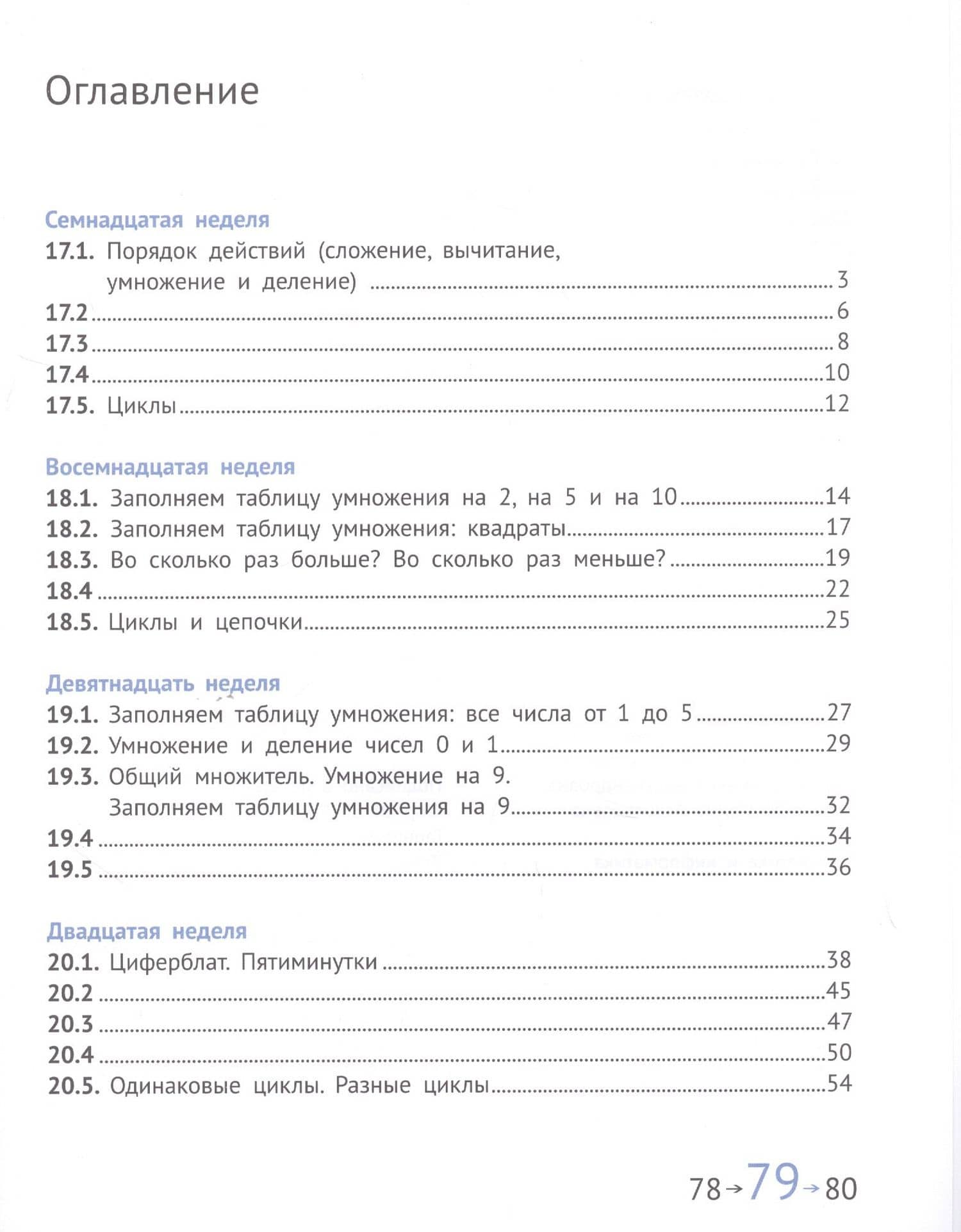 Оглавление

Семнадцатая неделя
17.1. Порядок действий (сложение, вычитание, умножение и деление) 3
17.2 6
17.3 8
17.4 10
17.5. Циклы 12

Восемнадцатая неделя
18.1. Заполняем таблицу умножения на 2, на 5 и на 10 14
18.2. Заполняем таблицу умножения: квадраты 17
18.3. Во сколько раз больше? Во сколько раз меньше? 19
18.4 22
18.5. Циклы и цепочки 25

Девятнадцать неделя
19.1. Заполняем таблицу умножения: все числа от 1 до 5 27
19.2. Умножение и деление чисел 0 и 1 29
19.3. Общий множитель. Умножение на 9. Заполняем таблицу умножения на 9 32
19.4 34
19.5 36

Двадцатая неделя
20.1. Циферблат. Пятиминутки 38
20.2 45
20.3 47
20.4 50
20.5. Одинаковые циклы. Разные циклы 54

78→79→80